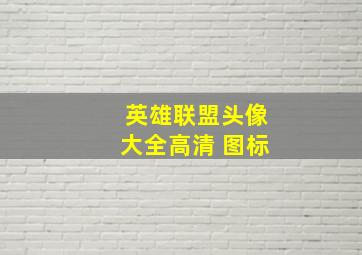 英雄联盟头像
大全高清 图标